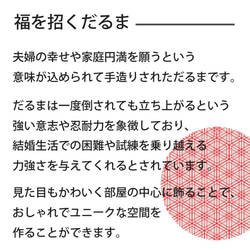 福を招くだるま

夫婦の幸せや家庭円満を願うという意味が込められて手造りされただるまです。

だるまは一度倒されても立ち上がるという強い意志や忍耐力を象徴しており、結婚生活での困難や試練を乗り越える力強さを与えてくれるとされています。

見た目もかわいく部屋の中心に飾ることで、おしゃれでユニークな空間を作ることができます。